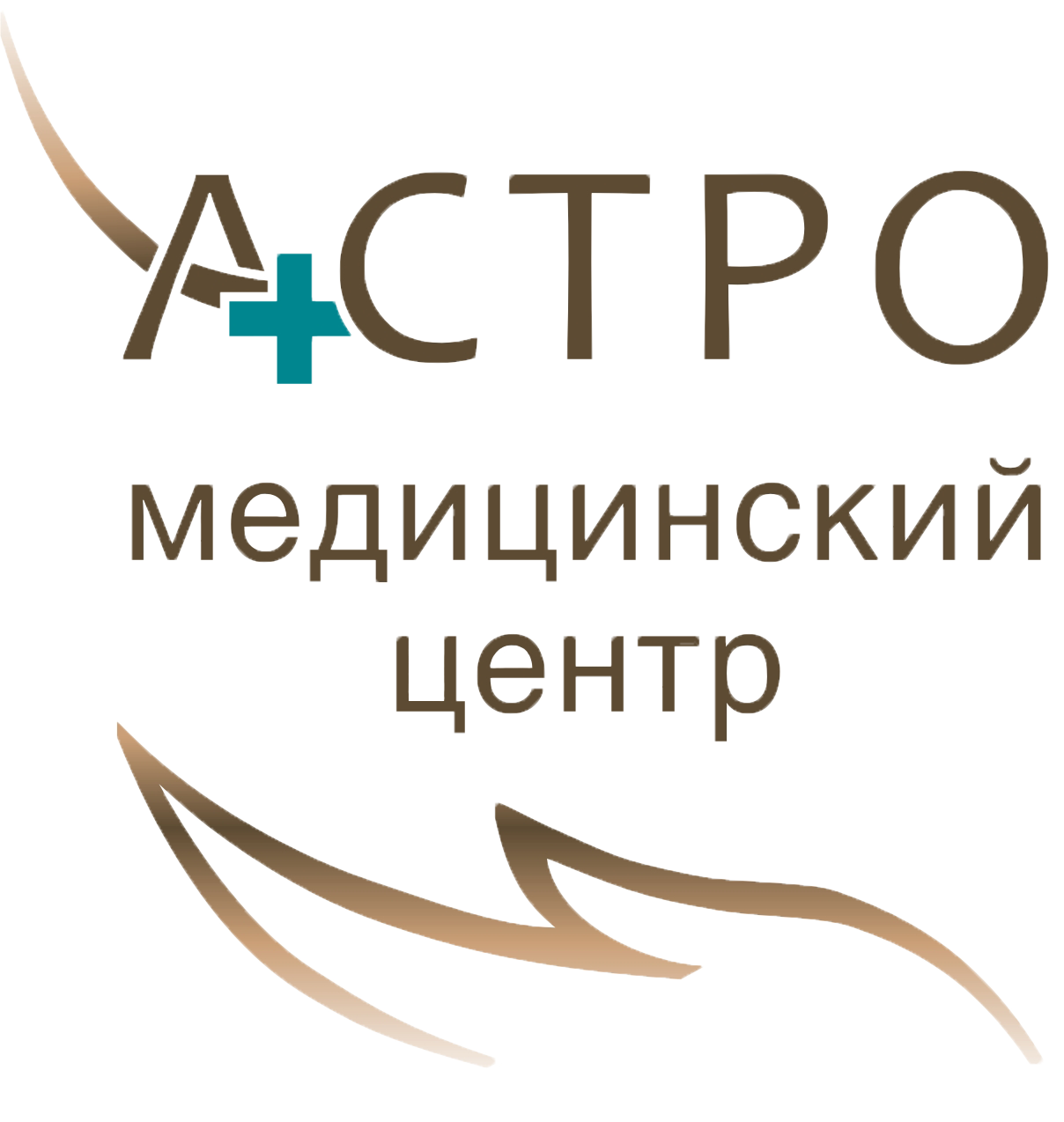 АСТРО
медицинский
центр